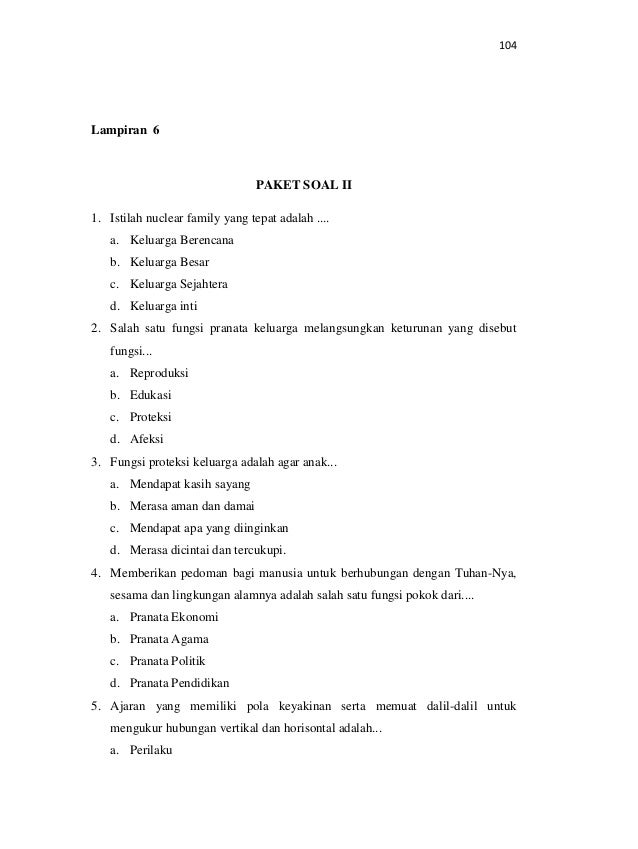 104

Lampiran 6

PAKET SOAL II

1. Istilah nuclear family yang tepat adalah ....
a. Keluarga Berencana
b. Keluarga Besar
c. Keluarga Sejahtera
d. Keluarga inti
2. Salah satu fungsi pranata keluarga melangsungkan keturunan yang disebut fungsi...
a. Reproduksi
b. Edukasi
c. Proteksi
d. Afeksi
3. Fungsi proteksi keluarga adalah agar anak...
a. Mendapat kasih sayang
b. Merasa aman dan damai
c. Mendapat apa yang diinginkan
d. Merasa dicintai dan tercukupi.
4. Memberikan pedoman bagi manusia untuk berhubungan dengan Tuhan-Nya, sesama dan lingkungan alamnya adalah salah satu fungsi pokok dari....
a. Pranata Ekonomi
b. Pranata Agama
c. Pranata Politik
d. Pranata Pendidikan
5. Ajaran yang memiliki pola keyakinan serta memuat dalil-dalil untuk mengukur hubungan vertikal dan horisontal adalah...
a. Perilaku